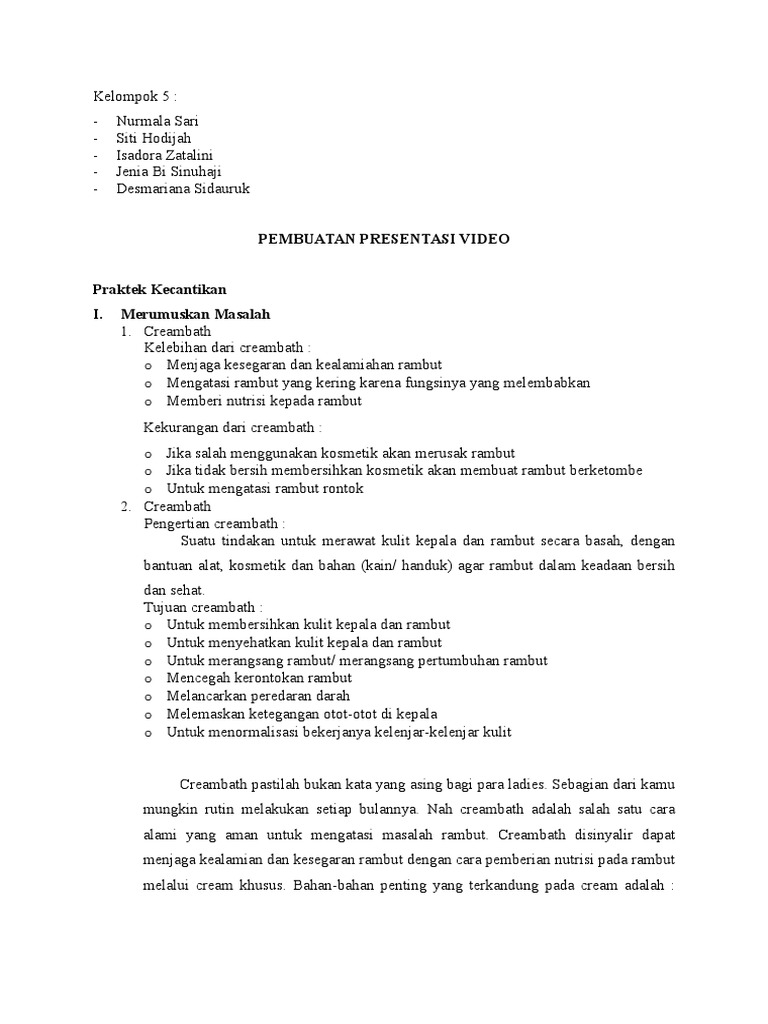 Kelompok 5 :

- Nurmala Sari
- Siti Hodijah
- Isadora Zatalini
- Jenia Bi Sinuhaji
- Desmariana Sidauruk

PEMBUATAN PRESENTASI VIDEO

Praktek Kecantikan

I. Merumuskan Masalah

1. Creambath
Kelebihan dari creambath :
o Menjaga kesegaran dan kealamiahan rambut
o Mengatasi rambut yang kering karena fungsinya yang melembabkan
o Memberi nutrisi kepada rambut

Kekurangan dari creambath :
o Jika salah menggunakan kosmetik akan merusak rambut
o Jika tidak bersih membersihkan kosmetik akan membuat rambut berketombe
o Untuk mengatasi rambut rontok

2. Creambath
Pengertian creambath :
Suatu tindakan untuk merawat kulit kepala dan rambut secara basah, dengan bantuan alat, kosmetik dan bahan (kain/ handuk) agar rambut dalam keadaan bersih dan sehat.
Tujuan creambath :
o Untuk membersihkan kulit kepala dan rambut
o Untuk menyehatkan kulit kepala dan rambut
o Untuk merangsang rambut/ merangsang pertumbuhan rambut
o Mencegah kerontokan rambut
o Melancarkan peredaran darah
o Melemaskan ketegangan otot-otot di kepala
o Untuk menormalisasi bekerjanya kelenjar-kelenjar kulit

Creambath pastilah bukan kata yang asing bagi para ladies. Sebagian dari kamu mungkin rutin melakukan setiap bulannya. Nah creambath adalah salah satu cara alami yang aman untuk mengatasi masalah rambut. Creambath disinyalir dapat menjaga kealamian dan kesegaran rambut dengan cara pemberian nutrisi pada rambut melalui cream khusus. Bahan-bahan penting yang terkandung pada cream adalah :